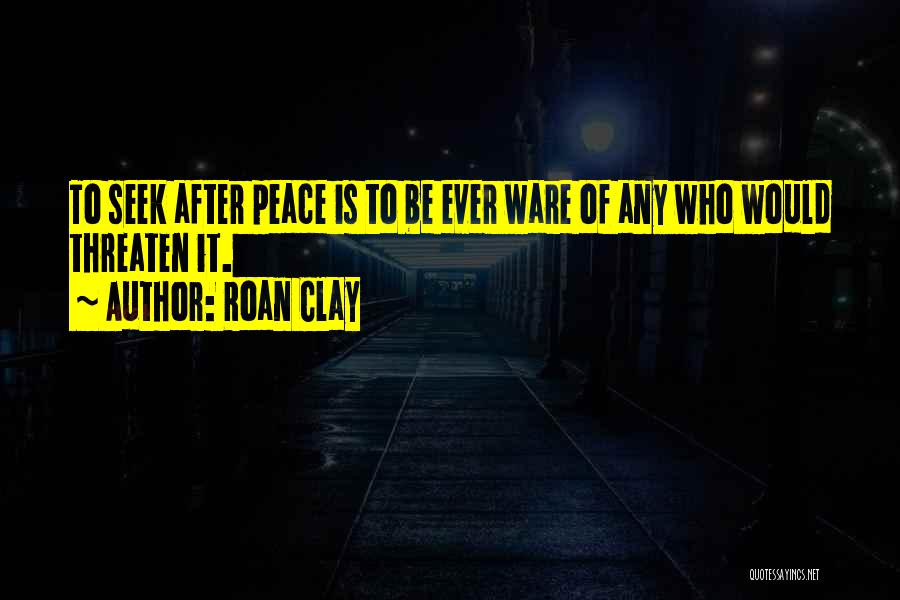 TO SEEK AFTER PEACE IS TO BE EVER WARE OF ANY WHO WOULD THREATEN IT.
~ AUTHOR: ROAN CLAY

QUOTESSAYINGS.NET